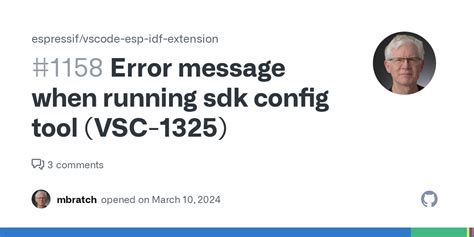 espressif/vscode-esp-idf-extension

#1158 Error message when running sdk config tool (VSC-1325)

3 comments

mbratch opened on March 10, 2024